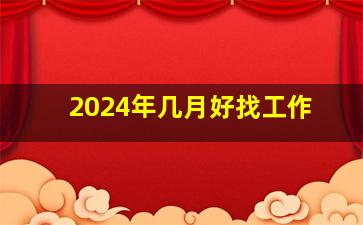 2024年几月好找工作